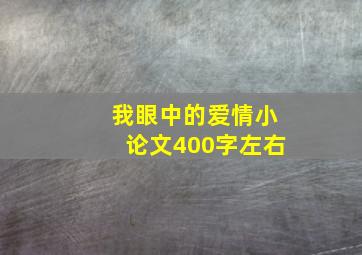 我眼中的爱情小论文400字左右